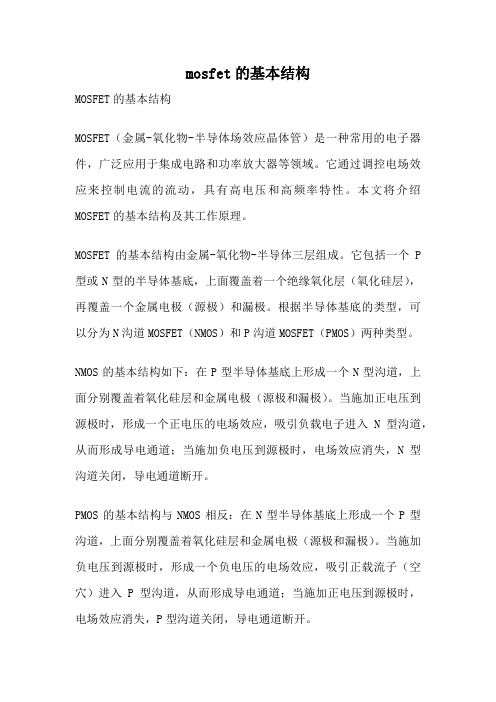 mosfet 的基本结构

MOSFET 的基本结构

MOSFET（金属-氧化物-半导体场效应晶体管）是一种常用的电子器件，广泛应用于集成电路和功率放大器等领域。它通过调控电场效应来控制电流的流动，具有高电压和高频率特性。本文将介绍 MOSFET 的基本结构及其工作原理。

MOSFET 的基本结构由金属-氧化物-半导体三层组成。它包括一个 P 型或 N 型的半导体基底，上面覆盖着一个绝缘氧化层（氧化硅层），再覆盖一个金属电极（源极）和漏极。根据半导体基底的类型，可以分为 N 沟道 MOSFET（NMOS）和 P 沟道 MOSFET（PMOS）两种类型。

NMOS 的基本结构如下：在 P 型半导体基底上形成一个 N 型沟道，上面分别覆盖着氧化硅层和金属电极（源极和漏极）。当施加正电压到源极时，形成一个正电压的电场效应，吸引负载电子进入 N 型沟道，从而形成导电通道；当施加负电压到源极时，电场效应消失，N 型沟道关闭，导电通道断开。

PMOS 的基本结构与 NMOS 相反：在 N 型半导体基底上形成一个 P 型沟道，上面分别覆盖着氧化硅层和金属电极（源极和漏极）。当施加负电压到源极时，形成一个负电压的电场效应，吸引正载流子（空穴）进入 P 型沟道，从而形成导电通道；当施加正电压到源极时，电场效应消失，P 型沟道关闭，导电通道断开。